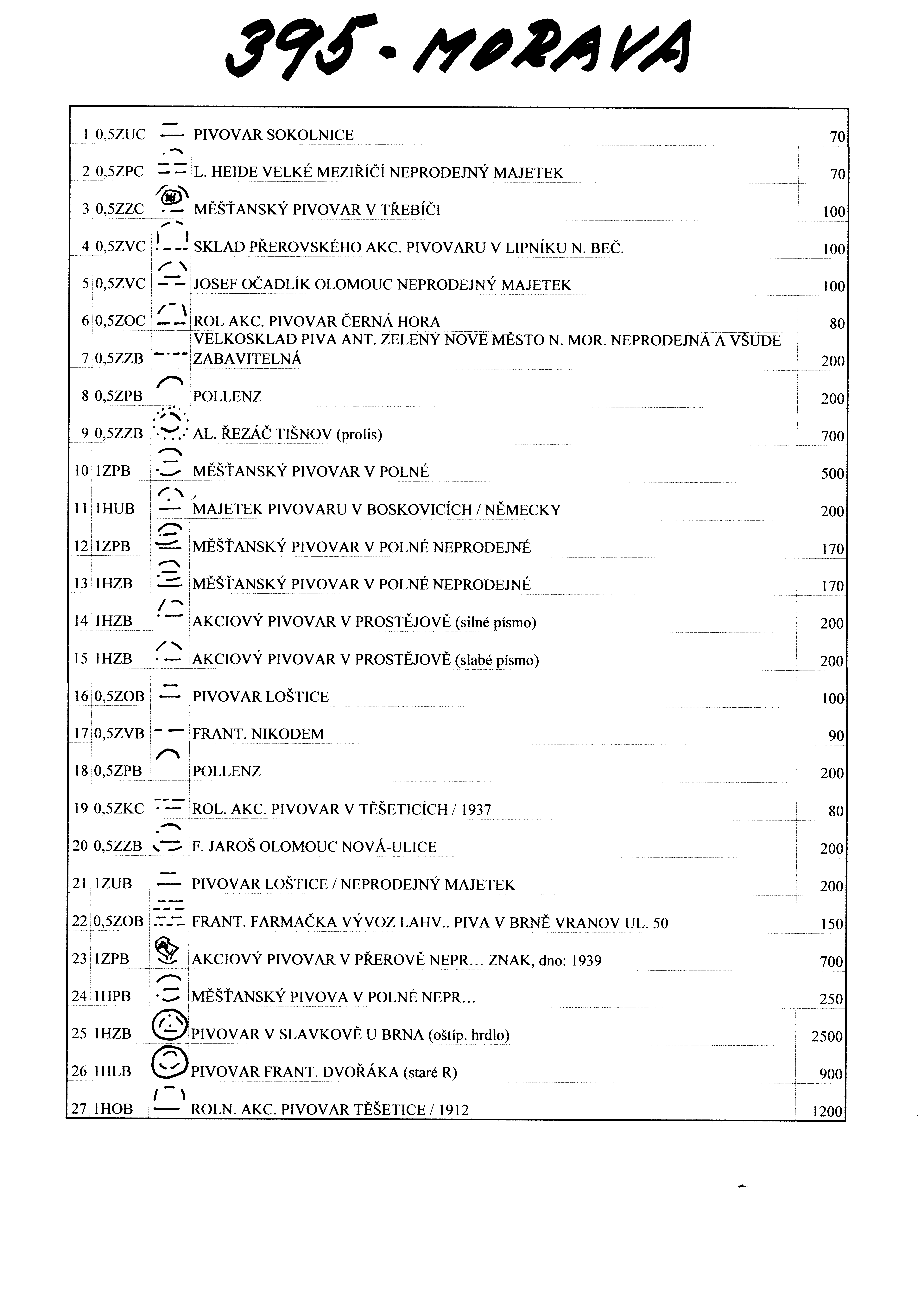 395 - MORAVA

| | | | | |
|---|---|---|---|---|
| 1 | 0,5ZUC | | PIVOVAR SOKOLNICE | 70 |
| 2 | 0,5ZPC | | L. HEIDE VELKÉ MEZIŘÍČÍ NEPRODEJNÝ MAJETEK | 70 |
| 3 | 0,5ZZC | | MĚŠŤANSKÝ PIVOVAR V TŘEBÍČI | 100 |
| 4 | 0,5ZVC | | SKLAD PŘEROVSKÉHO AKC. PIVOVARU V LIPNÍKU N. BEČ. | 100 |
| 5 | 0,5ZVC | | JOSEF OČADLÍK OLOMOUC NEPRODEJNÝ MAJETEK | 100 |
| 6 | 0,5ZOC | | ROL AKC. PIVOVAR ČERNÁ HORA | 80 |
| 7 | 0,5ZZB | | VELKOSKLAD PIVA ANT. ZELENÝ NOVÉ MĚSTO N. MOR. NEPRODEJNÁ A VŠUDE ZABAVITELNÁ | 200 |
| 8 | 0,5ZPB | | POLLENZ | 200 |
| 9 | 0,5ZZB | | AL. ŘEZÁČ TIŠNOV (prolis) | 700 |
| 10 | 1ZPB | | MĚŠŤANSKÝ PIVOVAR V POLNÉ | 500 |
| 11 | 1HUB | | MAJETEK PIVOVARU V BOSKOVICÍCH / NĚMECKY | 200 |
| 12 | 1ZPB | | MĚŠŤANSKÝ PIVOVAR V POLNÉ NEPRODEJNÉ | 170 |
| 13 | 1HZB | | MĚŠŤANSKÝ PIVOVAR V POLNÉ NEPRODEJNÉ | 170 |
| 14 | 1HZB | | AKCIOVÝ PIVOVAR V PROSTĚJOVĚ (silné písmo) | 200 |
| 15 | 1HZB | | AKCIOVÝ PIVOVAR V PROSTĚJOVĚ (slabé písmo) | 200 |
| 16 | 0,5ZOB | | PIVOVAR LOŠTICE | 100 |
| 17 | 0,5ZVB | | FRANT. NIKODEM | 90 |
| 18 | 0,5ZPB | | POLLENZ | 200 |
| 19 | 0,5ZKC | | ROL. AKC. PIVOVAR V TĚŠETICÍCH / 1937 | 80 |
| 20 | 0,5ZZB | | F. JAROŠ OLOMOUC NOVÁ-ULICE | 200 |
| 21 | 1ZUB | | PIVOVAR LOŠTICE / NEPRODEJNÝ MAJETEK | 200 |
| 22 | 0,5ZOB | | FRANT. FARMAČKA VÝVOZ LAHV.. PIVA V BRNĚ VRANOV UL. 50 | 150 |
| 23 | 1ZPB | | AKCIOVÝ PIVOVAR V PŘEROVĚ NEPR... ZNAK, dno: 1939 | 700 |
| 24 | 1HPB | | MĚŠŤANSKÝ PIVOVA V POLNÉ NEPR... | 250 |
| 25 | 1HZB | | PIVOVAR V SLAVKOVĚ U BRNA (oštíp. hrdlo) | 2500 |
| 26 | 1HLB | | PIVOVAR FRANT. DVOŘÁKA (staré R) | 900 |
| 27 | 1HOB | | ROLN. AKC. PIVOVAR TĚŠETICE / 1912 | 1200 |